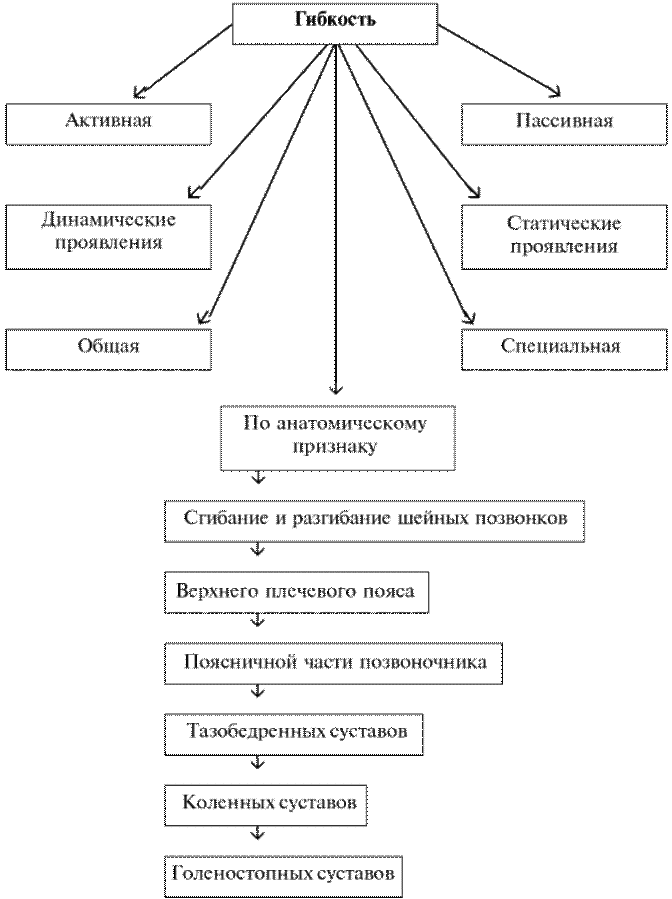 Гибкость

Активная

Пассивная

Динамические проявления

Статические проявления

Общая

Специальная

По анатомическому признаку

Сгибание и разгибание шейных позвонков

Верхнего плечевого пояса

Поясничной части позвоночника

Тазобедренных суставов

Коленных суставов

Голеностопных суставов